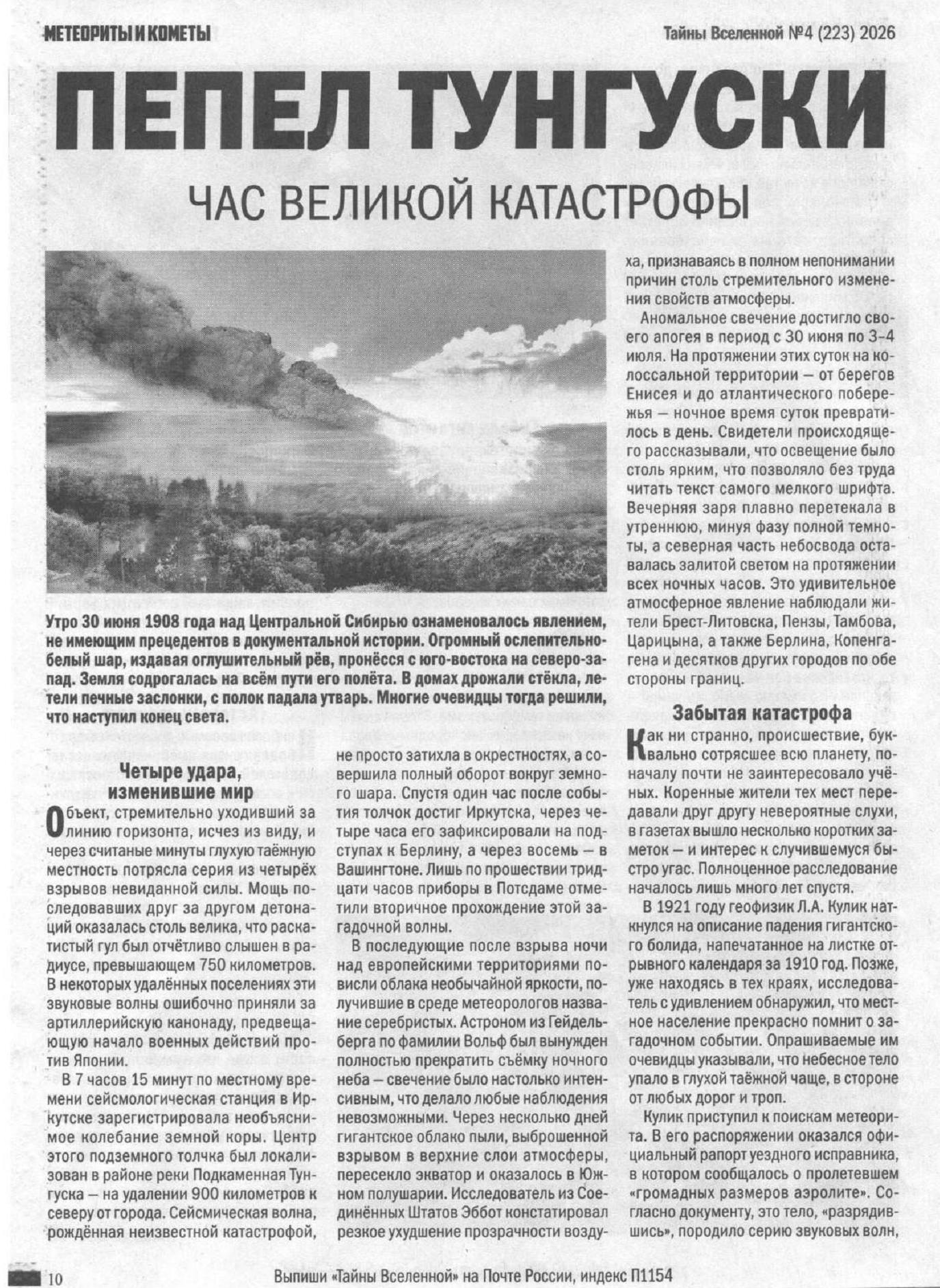 МЕТЕОРИТЫ И КОМЕТЫ

Тайны Вселенной №4 (223) 2026

ПЕПЕЛ ТУНГУСКИ

ЧАС ВЕЛИКОЙ КАТАСТРОФЫ

Утро 30 июня 1908 года над Центральной Сибирью ознаменовалось явлением, не имеющим прецедентов в документальной истории. Огромный ослепительно-белый шар, издавая оглушительный рёв, пронёсся с юго-востока на северо-запад. Земля содрогалась на всём пути его полёта. В домах дрожали стёкла, летели печные заслонки, с полок падала утварь. Многие очевидцы тогда решили, что наступил конец света.

Четыре удара, изменившие мир

Объект, стремительно уходивший за линию горизонта, исчез из виду, и через считаные минуты глухую таёжную местность потрясла серия из четырёх взрывов невиданной силы. Мощь последовавших друг за другом детонаций оказалась столь велика, что раскатистый гул был отчётливо слышен в радиусе, превышающем 750 километров. В некоторых удалённых поселениях эти звуковые волны ошибочно приняли за артиллерийскую канонаду, предвещающую начало военных действий против Японии.

В 7 часов 15 минут по местному времени сейсмологическая станция в Иркутске зарегистрировала необъяснимое колебание земной коры. Центр этого подземного толчка был локализован в районе реки Подкаменная Тунгуска — на удалении 900 километров к северу от города. Сейсмическая волна, рождённая неизвестной катастрофой, не просто затихла в окрестностях, а совершила полный оборот вокруг земного шара. Спустя один час после события толчок достиг Иркутска, через четыре часа его зафиксировали на подступах к Берлину, а через восемь — в Вашингтоне. Лишь по прошествии тридцати часов приборы в Потсдаме отметили вторичное прохождение этой загадочной волны.

В последующие после взрыва ночи над европейскими территориями повисли облака необычайной яркости, получившие в среде метеорологов название серебристых. Астроном из Гейдельберга по фамилии Вольф был вынужден полностью прекратить съёмку ночного неба — свечение было настолько интенсивным, что делало любые наблюдения невозможными. Через несколько дней гигантское облако пыли, выброшенной взрывом в верхние слои атмосферы, пересекло экватор и оказалось в Южном полушарии. Исследователь из Соединённых Штатов Эббот констатировал резкое ухудшение прозрачности воздуха, признаваясь в полном непонимании причин столь стремительного изменения свойств атмосферы.

Аномальное свечение достигло своего апогея в период с 30 июня по 3-4 июля. На протяжении этих суток на колоссальной территории — от берегов Енисея и до атлантического побережья — ночное время суток превратилось в день. Свидетели происходящего рассказывали, что освещение было столь ярким, что позволяло без труда читать текст самого мелкого шрифта. Вечерняя заря плавно перетекала в утреннюю, минуя фазу полной темноты, а северная часть небосвода оставалась залитой светом на протяжении всех ночных часов. Это удивительное атмосферное явление наблюдали жители Брест-Литовска, Пензы, Тамбова, Царицына, а также Берлина, Копенгагена и десятков других городов по обе стороны границ.

Забытая катастрофа

Как ни странно, происшествие, буквально сотрясшее всю планету, поначалу почти не заинтересовало учёных. Коренные жители тех мест передавали друг другу невероятные слухи, в газетах вышло несколько коротких заметок — и интерес к случившемуся быстро угас. Полноценное расследование началось лишь много лет спустя.

В 1921 году геофизик Л.А. Кулик наткнулся на описание падения гигантского болида, напечатанное на листке отрывного календаря за 1910 год. Позже, уже находясь в тех краях, исследователь с удивлением обнаружил, что местное население прекрасно помнит о загадочном событии. Опрашиваемые им очевидцы указывали, что небесное тело упало в глухой таёжной чаще, в стороне от любых дорог и троп.

Кулик приступил к поискам метеорита. В его распоряжении оказался официальный рапорт уездного исправника, в котором сообщалось о пролетевшем «громадных размеров аэролите». Согласно документу, это тело, «разрядившись», породило серию звуковых волн,

10

Выпиши «Тайны Вселенной» на Почте России, индекс П1154